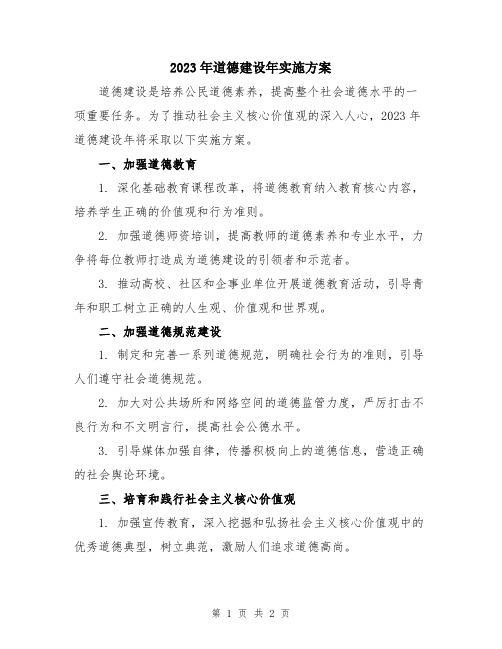 2023年道德建设年实施方案

道德建设是培养公民道德素养，提高整个社会道德水平的一项重要任务。为了推动社会主义核心价值观的深入人心，2023年道德建设年将采取以下实施方案。

一、加强道德教育

1. 深化基础教育课程改革，将道德教育纳入教育核心内容，培养学生正确的价值观和行为准则。

2. 加强道德师资培训，提高教师的道德素养和专业水平，力争将每位教师打造成为道德建设的引领者和示范者。

3. 推动高校、社区和企事业单位开展道德教育活动，引导青年和职工树立正确的人生观、价值观和世界观。

二、加强道德规范建设

1. 制定和完善一系列道德规范，明确社会行为的准则，引导人们遵守社会道德规范。

2. 加大对公共场所和网络空间的道德监管力度，严厉打击不良行为和不文明言行，提高社会公德水平。

3. 引导媒体加强自律，传播积极向上的道德信息，营造正确的社会舆论环境。

三、培育和践行社会主义核心价值观

1. 加强宣传教育，深入挖掘和弘扬社会主义核心价值观中的优秀道德典型，树立典范，激励人们追求道德高尚。

第 1 页 共 2 页